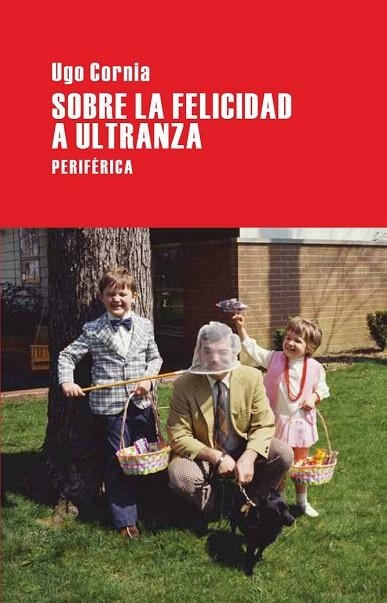 Ugo Cornia

SOBRE LA FELICIDAD A ULTRANZA

PERIFÉRICA